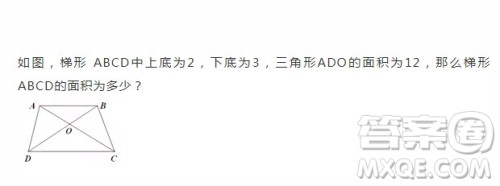 如图，梯形 ABCD中上底为2，下底为3，三角形ADO的面积为12，那么梯形ABCD的面积为多少？

A B O D C

答案圈
MXQE.COM